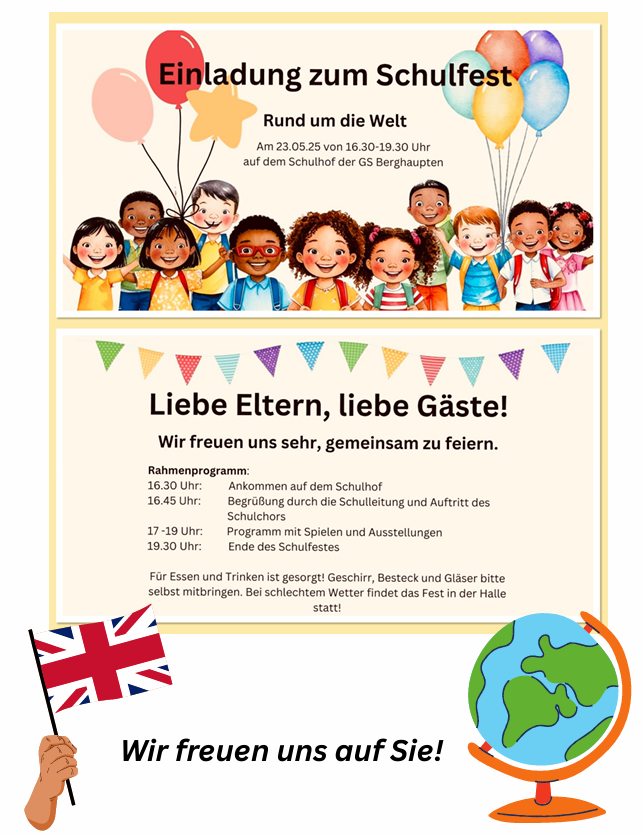 Einladung zum Schulfest

Rund um die Welt

Am 23.05.25 von 16.30-19.30 Uhr auf dem Schulhof der GS Berghaupten

Liebe Eltern, liebe Gäste!

Wir freuen uns sehr, gemeinsam zu feiern.

Rahmenprogramm:
16.30 Uhr: Ankommen auf dem Schulhof
16.45 Uhr: Begrüßung durch die Schulleitung und Auftritt des Schulchors
17 -19 Uhr: Programm mit Spielen und Ausstellungen
19.30 Uhr: Ende des Schulfestes

Für Essen und Trinken ist gesorgt! Geschirr, Besteck und Gläser bitte selbst mitbringen. Bei schlechtem Wetter findet das Fest in der Halle statt!

Wir freuen uns auf Sie!